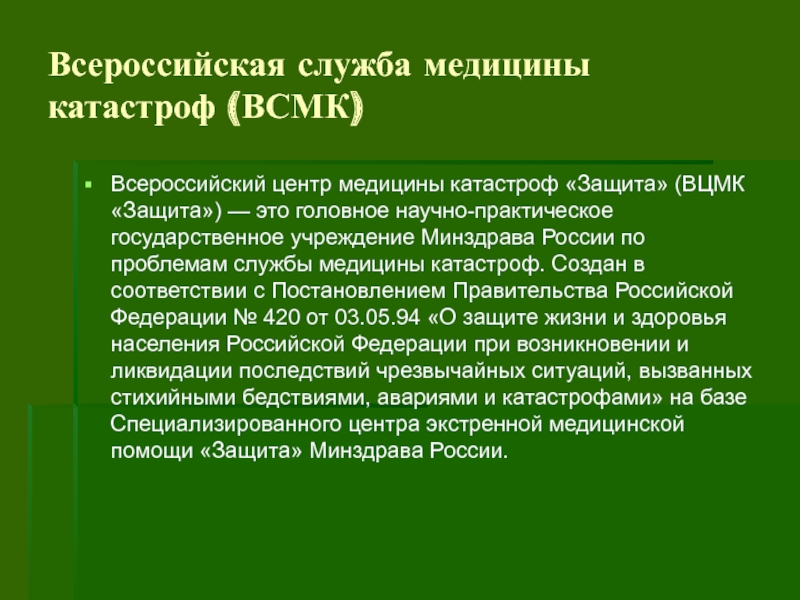 Всероссийская служба медицины катастроф (ВСМК)

Всероссийский центр медицины катастроф «Защита» (ВЦМК «Защита») — это головное научно-практическое государственное учреждение Минздрава России по проблемам службы медицины катастроф. Создан в соответствии с Постановлением Правительства Российской Федерации № 420 от 03.05.94 «О защите жизни и здоровья населения Российской Федерации при возникновении и ликвидации последствий чрезвычайных ситуаций, вызванных стихийными бедствиями, авариями и катастрофами» на базе Специализированного центра экстренной медицинской помощи «Защита» Минздрава России.